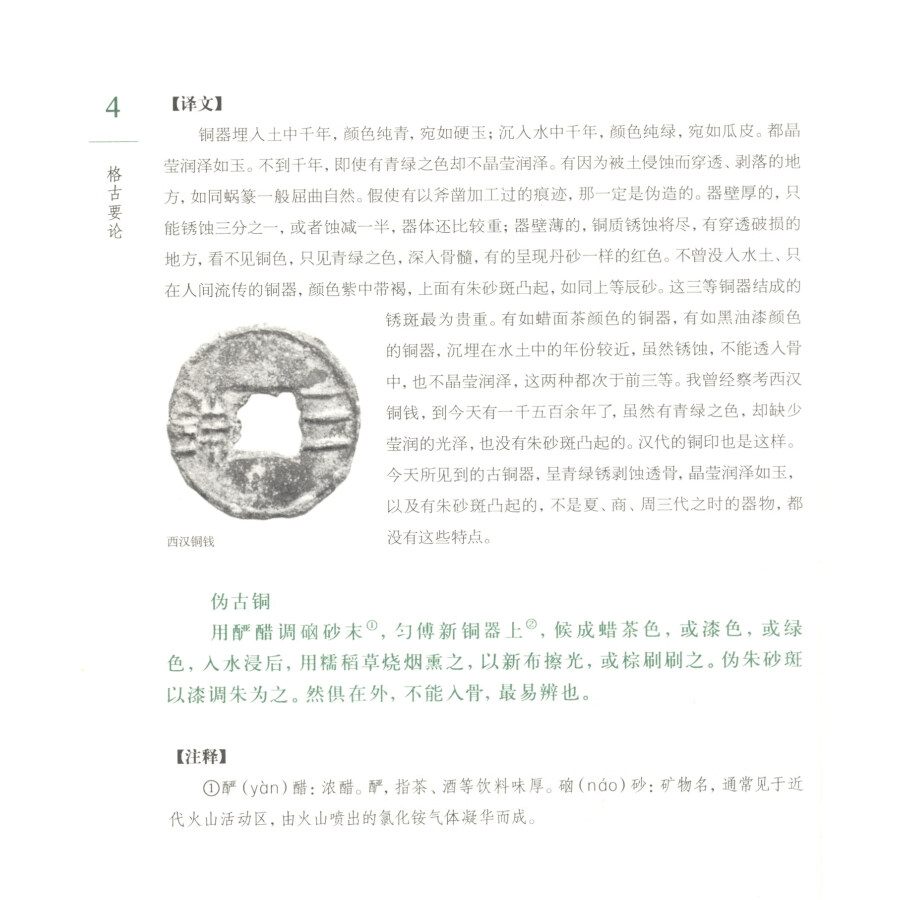 4

格古要论

【译文】

铜器埋入土中千年，颜色纯青，宛如硬玉；沉入水中千年，颜色纯绿，宛如瓜皮。都晶莹润泽如玉。不到千年，即使有青绿之色却不晶莹润泽。有因为被土侵蚀而穿透、剥落的地方，如同蜗篆一般屈曲自然。假使有以斧凿加工过的痕迹，那一定是伪造的。器壁厚的，只能锈蚀三分之一，或者蚀减一半，器体还比较重；器壁薄的，铜质锈蚀将尽，有穿透破损的地方，看不见铜色，只见青绿之色，深入骨髓，有的呈现丹砂一样的红色。不曾没入水土、只在人间流传的铜器，颜色紫中带褐，上面有朱砂斑凸起，如同上等辰砂。这三等铜器结成的锈斑最为贵重。有如蜡面茶颜色的铜器，有如黑油漆颜色的铜器，沉埋在水土中的年份较近，虽然锈蚀，不能透入骨中，也不晶莹润泽，这两种都次于前三等。我曾经察考西汉铜钱，到今天有一千五百余年了，虽然有青绿之色，却缺少莹润的光泽，也没有朱砂斑凸起的。汉代的铜印也是这样。今天所见到的古铜器，呈青绿锈剥蚀透骨，晶莹润泽如玉，以及有朱砂斑凸起的，不是夏、商、周三代之时的器物，都没有这些特点。

西汉铜钱

伪古铜

用酽醋调硇砂末①，匀傅新铜器上②，候成蜡茶色，或漆色，或绿色，入水浸后，用糯稻草烧烟熏之，以新布擦光，或棕刷刷之。伪朱砂斑以漆调朱为之。然俱在外，不能入骨，最易辨也。

【注释】

①酽(yàn)醋：浓醋。酽，指茶、酒等饮料味厚。硇(náo)砂：矿物名，通常见于近代火山活动区，由火山喷出的氯化铵气体凝华而成。